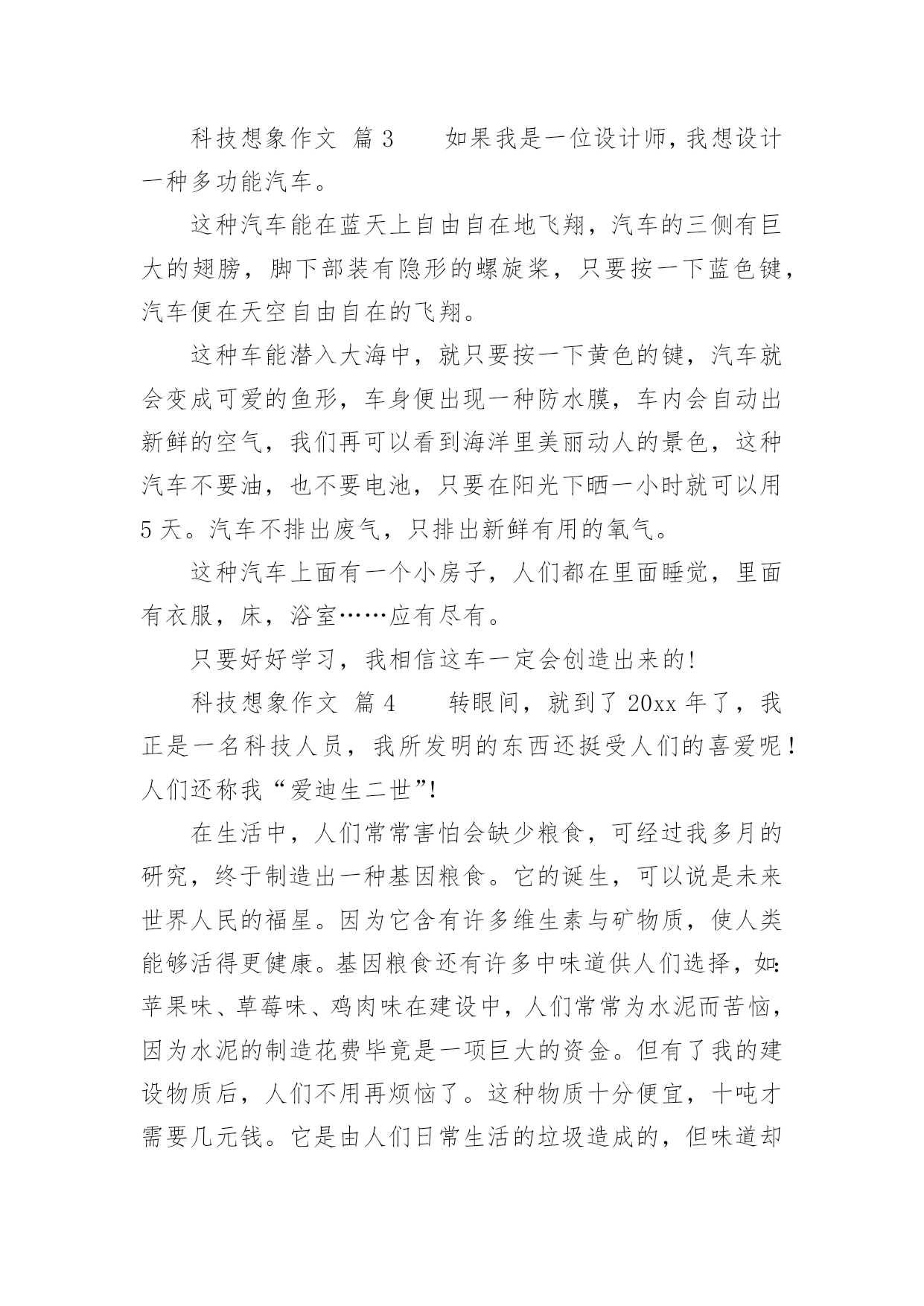 科技想象作文 篇3　　如果我是一位设计师，我想设计一种多功能汽车。

这种汽车能在蓝天上自由自在地飞翔，汽车的三侧有巨大的翅膀，脚下部装有隐形的螺旋桨，只要按一下蓝色键，汽车便在天空自由自在的飞翔。

这种车能潜入大海中，就只要按一下黄色的键，汽车就会变成可爱的鱼形，车身便出现一种防水膜，车内会自动出新鲜的空气，我们再可以看到海洋里美丽动人的景色，这种汽车不要油，也不要电池，只要在阳光下晒一小时就可以用5天。汽车不排出废气，只排出新鲜有用的氧气。

这种汽车上面有一个小房子，人们都在里面睡觉，里面有衣服，床，浴室……应有尽有。

只要好好学习，我相信这车一定会创造出来的!

科技想象作文 篇4　　转眼间，就到了20xx年了，我正是一名科技人员，我所发明的东西还挺受人们的喜爱呢!人们还称我“爱迪生二世”!

在生活中，人们常常害怕会缺少粮食，可经过我多月的研究，终于制造出一种基因粮食。它的诞生，可以说是未来世界人民的福星。因为它含有许多维生素与矿物质，使人类能够活得更健康。基因粮食还有许多中味道供人们选择，如:苹果味、草莓味、鸡肉味在建设中，人们常常为水泥而苦恼，因为水泥的制造花费毕竟是一项巨大的资金。但有了我的建设物质后，人们不用再烦恼了。这种物质十分便宜，十吨才需要几元钱。它是由人们日常生活的垃圾造成的，但味道却